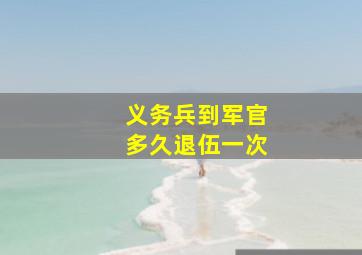 义务兵到军官
多久退伍一次